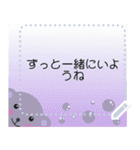 ずっと一緒にいようね